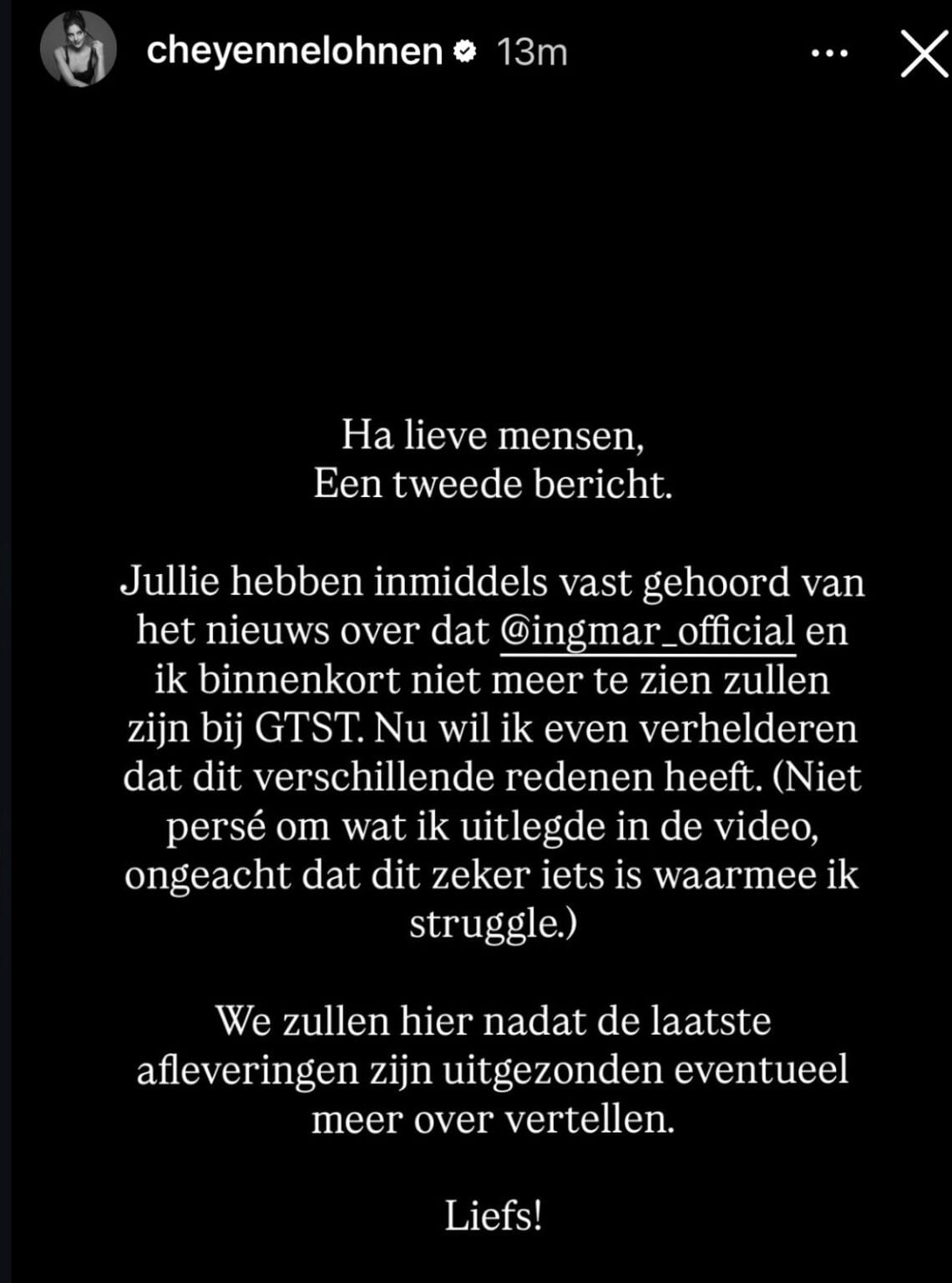 cheyennelohnen 13m

Ha lieve mensen,
Een tweede bericht.

Jullie hebben inmiddels vast gehoord van het nieuws over dat @ingmar_official en ik binnenkort niet meer te zien zullen zijn bij GTST. Nu wil ik even verhelderen dat dit verschillende redenen heeft. (Niet persé om wat ik uitlegde in de video, ongeacht dat dit zeker iets is waarmee ik struggle.)

We zullen hier nadat de laatste afleveringen zijn uitgezonden eventueel meer over vertellen.

Liefs!